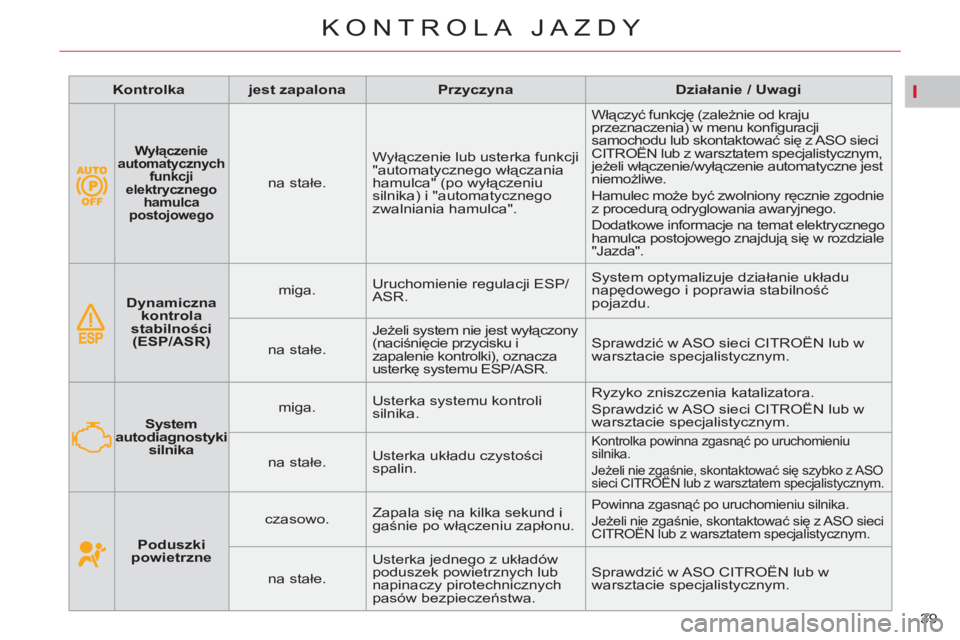 KONTROLA JAZDY

I

| Kontrolka | | jest zapalona | Przyczyna | Działanie / Uwagi |
|---|---|---|---|---|
| AUTO P OFF | Wyłączenie automatycznych funkcji elektrycznego hamulca postojowego | na stałe. | Wyłączenie lub usterka funkcji "automatycznego włączania hamulca" (po wyłączeniu silnika) i "automatycznego zwalniania hamulca". | Włączyć funkcję (zależnie od kraju przeznaczenia) w menu konfiguracji samochodu lub skontaktować się z ASO sieci CITROËN lub z warsztatem specjalistycznym, jeżeli włączenie/wyłączenie automatyczne jest niemożliwe. Hamulec może być zwolniony ręcznie zgodnie z procedurą odryglowania awaryjnego. Dodatkowe informacje na temat elektrycznego hamulca postojowego znajdują się w rozdziale "Jazda". |
| ESP | Dynamiczna kontrola stabilności (ESP/ASR) | miga. | Uruchomienie regulacji ESP/ASR. | System optymalizuje działanie układu napędowego i poprawia stabilność pojazdu. |
| | | na stałe. | Jeżeli system nie jest wyłączony (naciśnięcie przycisku i zapalenie kontrolki), oznacza usterkę systemu ESP/ASR. | Sprawdzić w ASO sieci CITROËN lub w warsztacie specjalistycznym. |
| | System autodiagnostyki silnika | miga. | Usterka systemu kontroli silnika. | Ryzyko zniszczenia katalizatora. Sprawdzić w ASO sieci CITROËN lub w warsztacie specjalistycznym. |
| | | na stałe. | Usterka układu czystości spalin. | Kontrolka powinna zgasnąć po uruchomieniu silnika. Jeżeli nie zgaśnie, skontaktować się szybko z ASO sieci CITROËN lub z warsztatem specjalistycznym. |
| | Poduszki powietrzne | czasowo. | Zapala się na kilka sekund i gaśnie po włączeniu zapłonu. | Powinna zgasnąć po uruchomieniu silnika. Jeżeli nie zgaśnie, skontaktować się z ASO sieci CITROËN lub z warsztatem specjalistycznym. |
| | | na stałe. | Usterka jednego z układów poduszek powietrznych lub napinaczy pirotechnicznych pasów bezpieczeństwa. | Sprawdzić w ASO CITROËN lub w warsztacie specjalistycznym. |

39

carmanualsonline.info